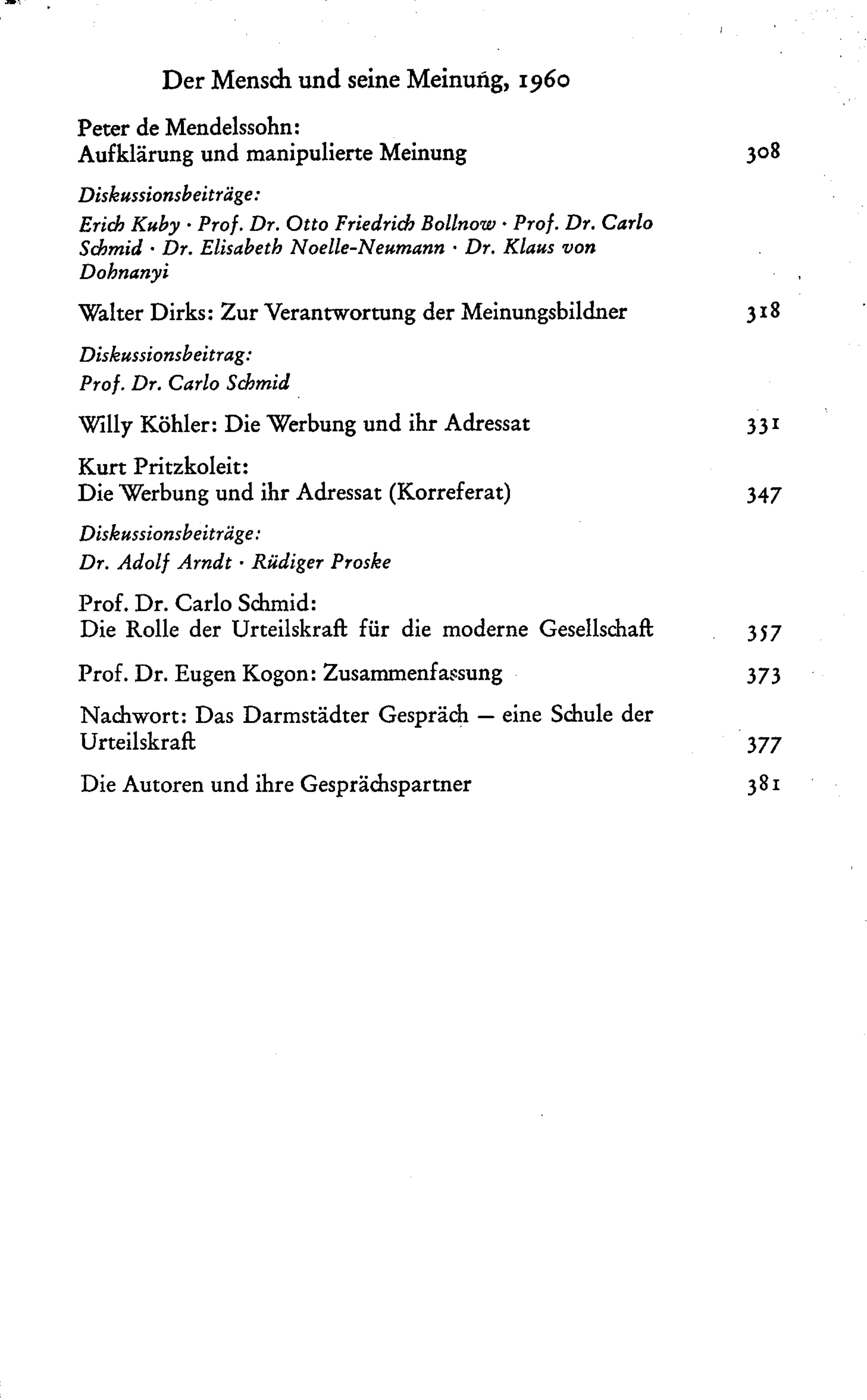 Der Mensch und seine Meinung, 1960

Peter de Mendelssohn:
Aufklärung und manipulierte Meinung 308

Diskussionsbeiträge:
Erich Kuby · Prof. Dr. Otto Friedrich Bollnow · Prof. Dr. Carlo Schmid · Dr. Elisabeth Noelle-Neumann · Dr. Klaus von Dohnanyi

Walter Dirks: Zur Verantwortung der Meinungsbildner 318

Diskussionsbeitrag:
Prof. Dr. Carlo Schmid

Willy Köhler: Die Werbung und ihr Adressat 331

Kurt Pritzkoleit:
Die Werbung und ihr Adressat (Korreferat) 347

Diskussionsbeiträge:
Dr. Adolf Arndt · Rüdiger Proske

Prof. Dr. Carlo Schmid:
Die Rolle der Urteilskraft für die moderne Gesellschaft 357

Prof. Dr. Eugen Kogon: Zusammenfassung 373

Nachwort: Das Darmstädter Gespräch — eine Schule der Urteilskraft 377

Die Autoren und ihre Gesprächspartner 381